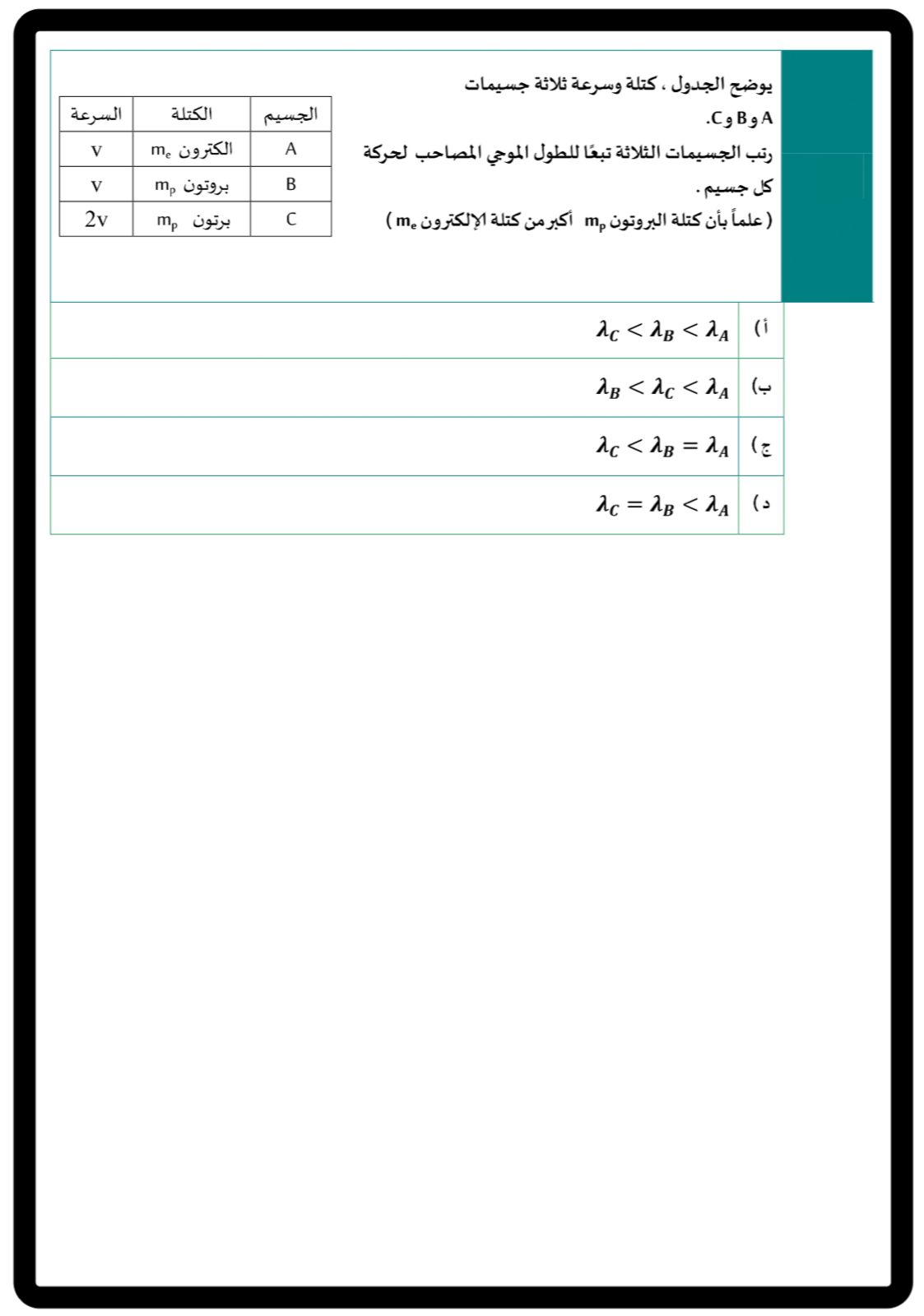 يوضح الجدول ، كتلة وسرعة ثلاثة جسيمات A و B و C.
رتب الجسيمات الثلاثة تبعًا للطول الموجي المصاحب لحركة كل جسيم .
( علماً بأن كتلة البروتون $m_p$ أكبر من كتلة الإلكترون $m_e$ )

| الجسيم | الكتلة | السرعة |
|---|---|---|
| A | الكترون $m_e$ | v |
| B | بروتون $m_p$ | v |
| C | برتون $m_p$ | 2v |

أ) $\lambda_C < \lambda_B < \lambda_A$

ب) $\lambda_B < \lambda_C < \lambda_A$

ج) $\lambda_C < \lambda_B = \lambda_A$

د) $\lambda_C = \lambda_B < \lambda_A$